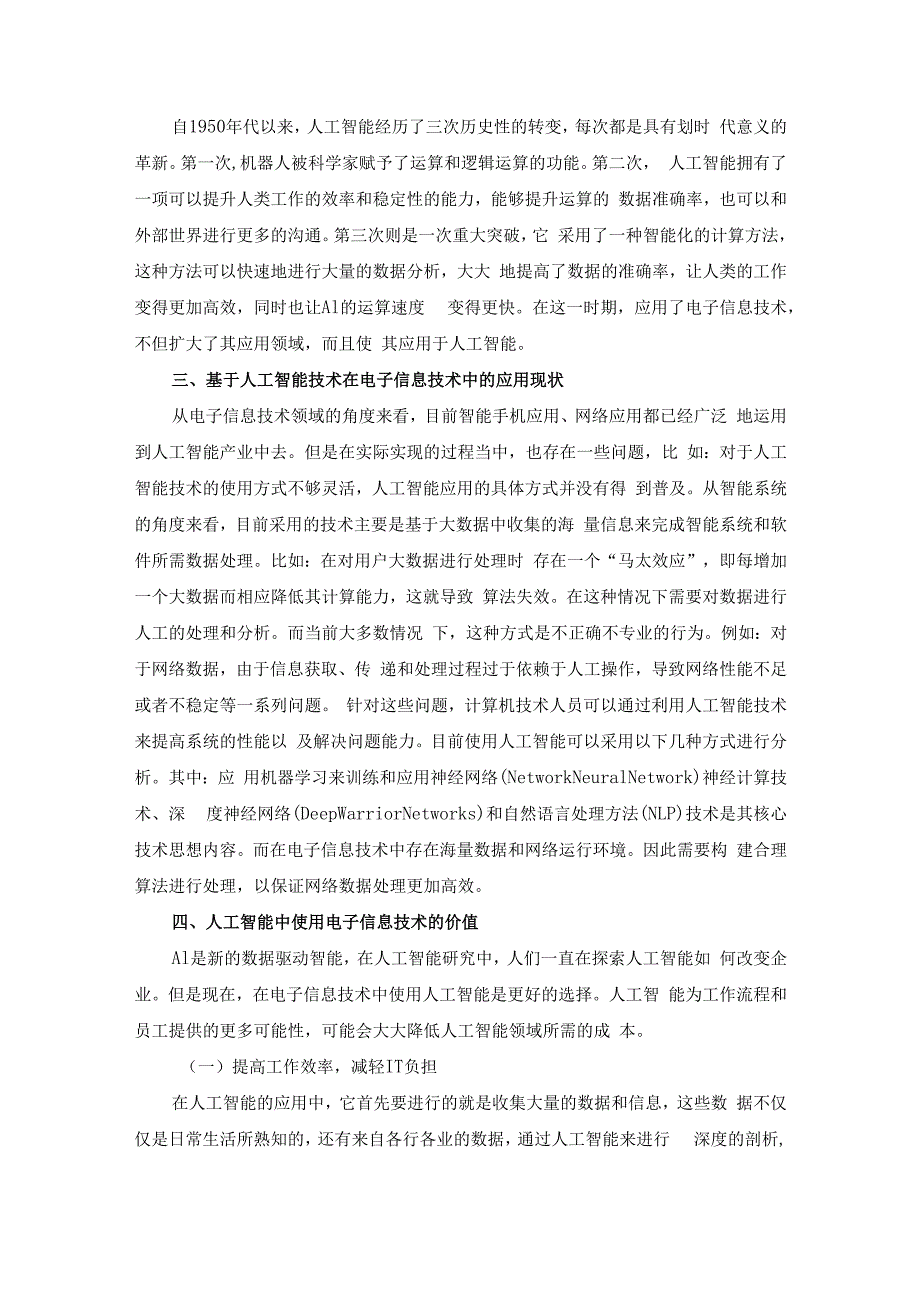 自1950年代以来，人工智能经历了三次历史性的转变，每次都是具有划时 代意义的革新。第一次,机器人被科学家赋予了运算和逻辑运算的功能。第二次， 人工智能拥有了一项可以提升人类工作的效率和稳定性的能力，能够提升运算的 数据准确率，也可以和外部世界进行更多的沟通。第三次则是一次重大突破，它 采用了一种智能化的计算方法，这种方法可以快速地进行大量的数据分析，大大 地提高了数据的准确率，让人类的工作变得更加高效，同时也让Al的运算速度 变得更快。在这一时期，应用了电子信息技术，不但扩大了其应用领域，而且使 其应用于人工智能。

三、基于人工智能技术在电子信息技术中的应用现状

从电子信息技术领域的角度来看，目前智能手机应用、网络应用都已经广泛 地运用到人工智能产业中去。但是在实际实现的过程当中，也存在一些问题，比 如：对于人工智能技术的使用方式不够灵活，人工智能应用的具体方式并没有得 到普及。从智能系统的角度来看，目前采用的技术主要是基于大数据中收集的海 量信息来完成智能系统和软件所需数据处理。比如：在对用户大数据进行处理时 存在一个“马太效应”，即每增加一个大数据而相应降低其计算能力，这就导致 算法失效。在这种情况下需要对数据进行人工的处理和分析。而当前大多数情况 下，这种方式是不正确不专业的行为。例如：对于网络数据，由于信息获取、传 递和处理过程过于依赖于人工操作，导致网络性能不足或者不稳定等一系列问题。 针对这些问题，计算机技术人员可以通过利用人工智能技术来提高系统的性能以 及解决问题能力。目前使用人工智能可以采用以下几种方式进行分析。其中：应 用机器学习来训练和应用神经网络(NetworkNeuralNetwork)神经计算技术、深 度神经网络(DeepWarriorNetworks)和自然语言处理方法(NLP)技术是其核心技术思想内容。而在电子信息技术中存在海量数据和网络运行环境。因此需要构 建合理算法进行处理，以保证网络数据处理更加高效。

四、人工智能中使用电子信息技术的价值

Al是新的数据驱动智能，在人工智能研究中，人们一直在探索人工智能如 何改变企业。但是现在，在电子信息技术中使用人工智能是更好的选择。人工智 能为工作流程和员工提供的更多可能性，可能会大大降低人工智能领域所需的成 本。

（一）提高工作效率，减轻IT负担

在人工智能的应用中，它首先要进行的就是收集大量的数据和信息，这些数 据不仅仅是日常生活所熟知的，还有来自各行各业的数据，通过人工智能来进行 深度的剖析，